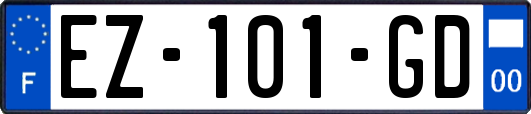 F
EZ-101-GD
00